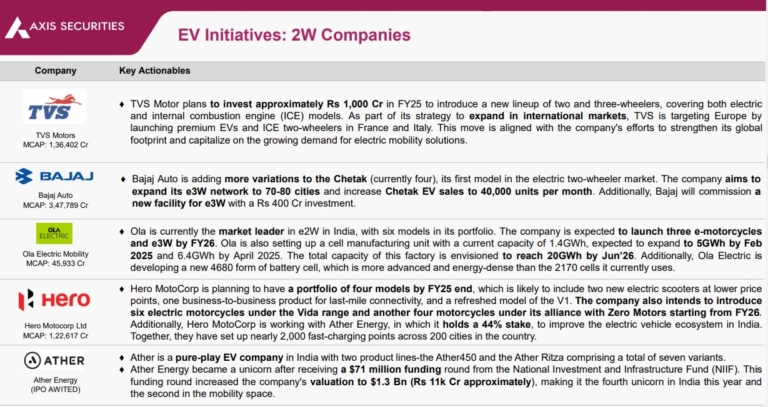 AXIS SECURITIES

EV Initiatives: 2W Companies

| Company | Key Actionables |
|---|---|
| TVS TVS Motors MCAP: 1,36,402 Cr | ♦ TVS Motor plans to invest approximately Rs 1,000 Cr in FY25 to introduce a new lineup of two and three-wheelers, covering both electric and internal combustion engine (ICE) models. As part of its strategy to expand in international markets, TVS is targeting Europe by launching premium EVs and ICE two-wheelers in France and Italy. This move is aligned with the company's efforts to strengthen its global footprint and capitalize on the growing demand for electric mobility solutions. |
| BAJAJ Bajaj Auto MCAP: 3,47,789 Cr | ♦ Bajaj Auto is adding more variations to the Chetak (currently four), its first model in the electric two-wheeler market. The company aims to expand its e3W network to 70-80 cities and increase Chetak EV sales to 40,000 units per month. Additionally, Bajaj will commission a new facility for e3W with a Rs 400 Cr investment. |
| OLA ELECTRIC Ola Electric Mobility MCAP: 45,933 Cr | ♦ Ola is currently the market leader in e2W in India, with six models in its portfolio. The company is expected to launch three e-motorcycles and e3W by FY26. Ola is also setting up a cell manufacturing unit with a current capacity of 1.4GWh, expected to expand to 5GWh by Feb 2025 and 6.4GWh by April 2025. The total capacity of this factory is envisioned to reach 20GWh by Jun'26. Additionally, Ola Electric is developing a new 4680 form of battery cell, which is more advanced and energy-dense than the 2170 cells it currently uses. |
| Hero Hero Motocorp Ltd MCAP: 1,22,617 Cr | ♦ Hero MotoCorp is planning to have a portfolio of four models by FY25 end, which is likely to include two new electric scooters at lower price points, one business-to-business product for last-mile connectivity, and a refreshed model of the V1. The company also intends to introduce six electric motorcycles under the Vida range and another four motorcycles under its alliance with Zero Motors starting from FY26. Additionally, Hero MotoCorp is working with Ather Energy, in which it holds a 44% stake, to improve the electric vehicle ecosystem in India. Together, they have set up nearly 2,000 fast-charging points across 200 cities in the country. |
| ATHER Ather Energy (IPO AWITED) | ♦ Ather is a pure-play EV company in India with two product lines-the Ather450 and the Ather Ritza comprising a total of seven variants. ♦ Ather Energy became a unicorn after receiving a $71 million funding round from the National Investment and Infrastructure Fund (NIIF). This funding round increased the company's valuation to $1.3 Bn (Rs 11k Cr approximately), making it the fourth unicorn in India this year and the second in the mobility space. |